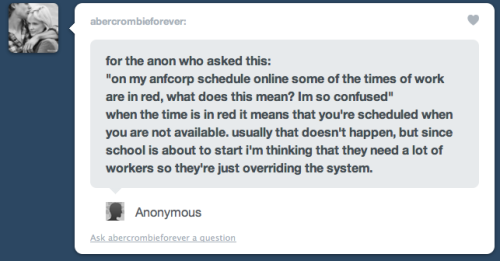 abercrombieforever:

for the anon who asked this:
"on my anfcorp schedule online some of the times of work are in red, what does this mean? Im so confused"
when the time is in red it means that you're scheduled when you are not available. usually that doesn't happen, but since school is about to start i'm thinking that they need a lot of workers so they're just overriding the system.

Anonymous

Ask abercrombieforever a question